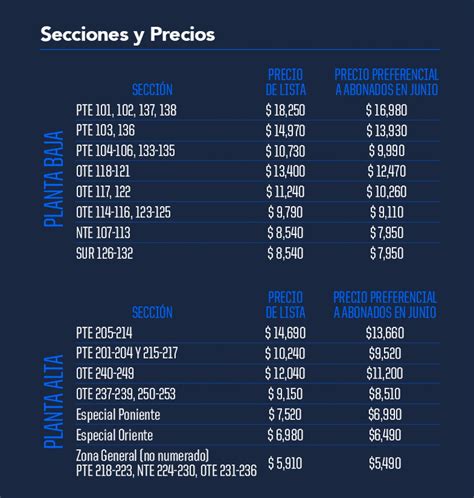 Secciones y Precios

PLANTA BAJA

| SECCIÓN | PRECIO DE LISTA | PRECIO PREFERENCIAL A ABONADOS EN JUNIO |
|---|---|---|
| PTE 101, 102, 137, 138 | \$ 18,250 | \$ 16,980 |
| PTE 103, 136 | \$ 14,970 | \$ 13,930 |
| PTE 104-106, 133-135 | \$ 10,730 | \$ 9,990 |
| OTE 118-121 | \$ 13,400 | \$ 12,470 |
| OTE 117, 122 | \$ 11,240 | \$ 10,260 |
| OTE 114-116, 123-125 | \$ 9,790 | \$ 9,110 |
| NTE 107-113 | \$ 8,540 | \$ 7,950 |
| SUR 126-132 | \$ 8,540 | \$ 7,950 |

PLANTA ALTA

| SECCIÓN | PRECIO DE LISTA | PRECIO PREFERENCIAL A ABONADOS EN JUNIO |
|---|---|---|
| PTE 205-214 | \$ 14,690 | \$13,660 |
| PTE 201-204 Y 215-217 | \$ 10,240 | \$9,520 |
| OTE 240-249 | \$ 12,040 | \$11,200 |
| OTE 237-239, 250-253 | \$ 9,150 | \$8,510 |
| Especial Poniente | \$ 7,520 | \$6,990 |
| Especial Oriente | \$ 6,980 | \$6,490 |
| Zona General (no numerado) PTE 218-223, NTE 224-230, OTE 231-236 | \$ 5,910 | \$5,490 |